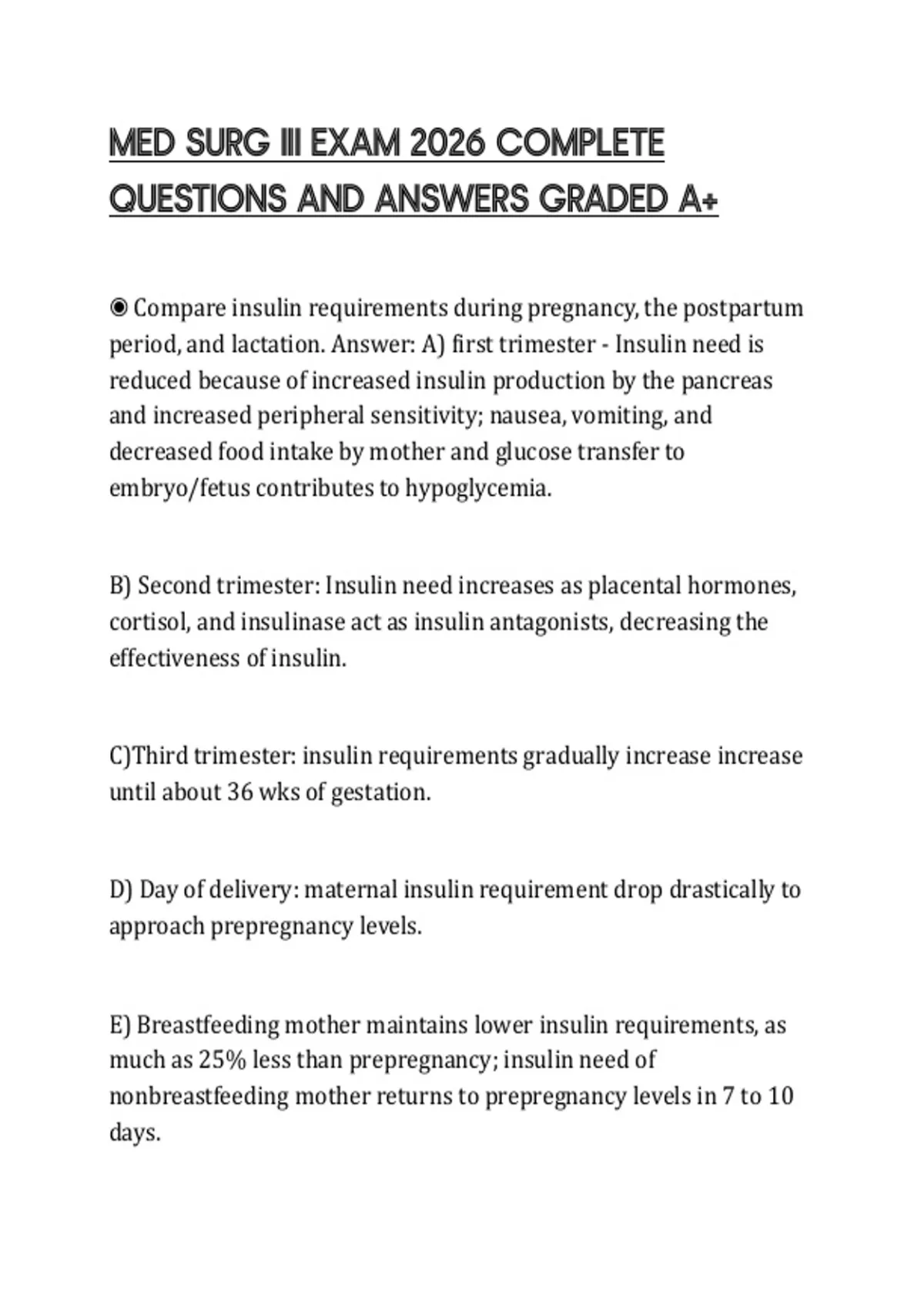 MED SURG III EXAM 2026 COMPLETE QUESTIONS AND ANSWERS GRADED A+

◉ Compare insulin requirements during pregnancy, the postpartum period, and lactation. Answer: A) first trimester - Insulin need is reduced because of increased insulin production by the pancreas and increased peripheral sensitivity; nausea, vomiting, and decreased food intake by mother and glucose transfer to embryo/fetus contributes to hypoglycemia.

B) Second trimester: Insulin need increases as placental hormones, cortisol, and insulinase act as insulin antagonists, decreasing the effectiveness of insulin.

C)Third trimester: insulin requirements gradually increase increase until about 36 wks of gestation.

D) Day of delivery: maternal insulin requirement drop drastically to approach prepregnancy levels.

E) Breastfeeding mother maintains lower insulin requirements, as much as 25% less than prepregnancy; insulin need of nonbreastfeeding mother returns to prepregnancy levels in 7 to 10 days.